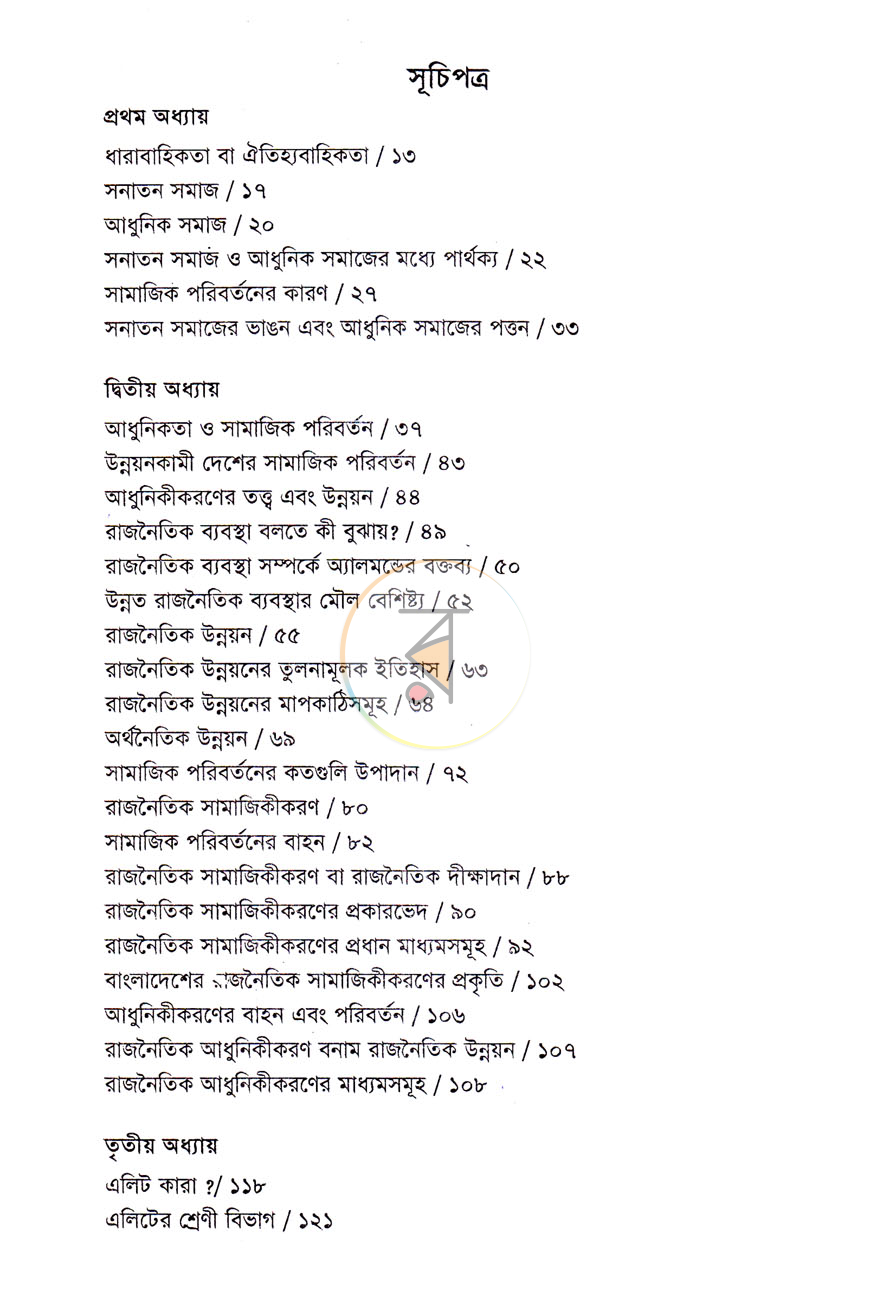 সূচিপত্র

প্রথম অধ্যায়

ধারাবাহিকতা বা ঐতিহ্যবাহিকতা / ১৩
সনাতন সমাজ / ১৭
আধুনিক সমাজ / ২০
সনাতন সমাজ ও আধুনিক সমাজের মধ্যে পার্থক্য / ২২
সামাজিক পরিবর্তনের কারণ / ২৭
সনাতন সমাজের ভাঙন এবং আধুনিক সমাজের পত্তন / ৩৩

দ্বিতীয় অধ্যায়

আধুনিকতা ও সামাজিক পরিবর্তন / ৩৭
উন্নয়নকামী দেশের সামাজিক পরিবর্তন / ৪৩
আধুনিকীকরণের তত্ত্ব এবং উন্নয়ন / ৪৪
রাজনৈতিক ব্যবস্থা বলতে কী বুঝায়? / ৪৯
রাজনৈতিক ব্যবস্থা সম্পর্কে অ্যালমন্ডের বক্তব্য / ৫০
উন্নত রাজনৈতিক ব্যবস্থার মৌল বৈশিষ্ট্য / ৫২
রাজনৈতিক উন্নয়ন / ৫৫
রাজনৈতিক উন্নয়নের তুলনামূলক ইতিহাস / ৬৩
রাজনৈতিক উন্নয়নের মাপকাঠিসমূহ / ৬৪
অর্থনৈতিক উন্নয়ন / ৬৯
সামাজিক পরিবর্তনের কতগুলি উপাদান / ৭২
রাজনৈতিক সামাজিকীকরণ / ৮০
সামাজিক পরিবর্তনের বাহন / ৮২
রাজনৈতিক সামাজিকীকরণ বা রাজনৈতিক দীক্ষাদান / ৮৮
রাজনৈতিক সামাজিকীকরণের প্রকারভেদ / ৯০
রাজনৈতিক সামাজিকীকরণের প্রধান মাধ্যমসমূহ / ৯২
বাংলাদেশের রাজনৈতিক সামাজিকীকরণের প্রকৃতি / ১০২
আধুনিকীকরণের বাহন এবং পরিবর্তন / ১০৬
রাজনৈতিক আধুনিকীকরণ বনাম রাজনৈতিক উন্নয়ন / ১০৭
রাজনৈতিক আধুনিকীকরণের মাধ্যমসমূহ / ১০৮

তৃতীয় অধ্যায়

এলিট কারা ?/ ১১৮
এলিটের শ্রেণী বিভাগ / ১২১